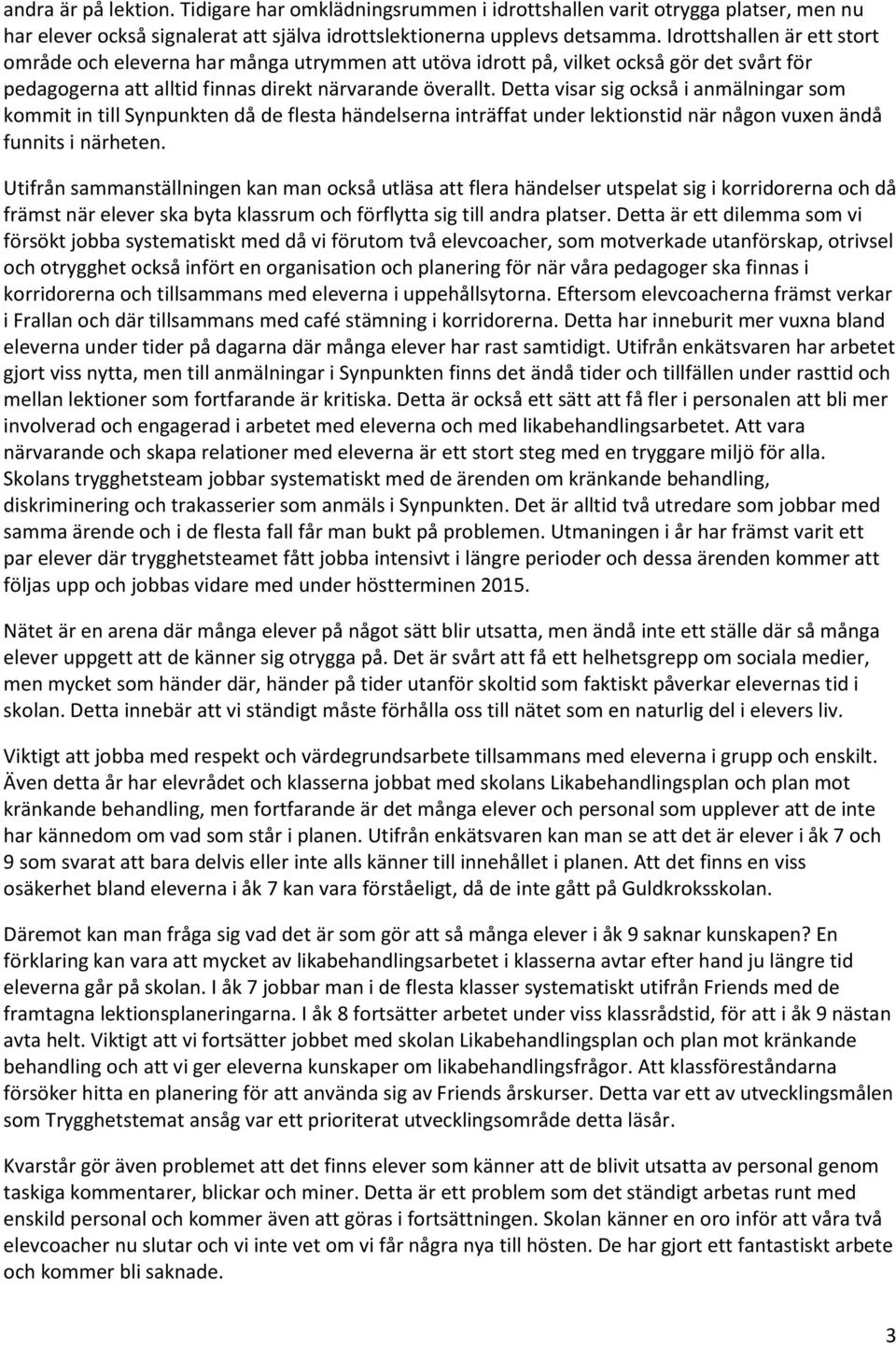 andra är på lektion. Tidigare har omklädningsrummen i idrottshallen varit otrygga platser, men nu har elever också signalerat att själva idrottslektionerna upplevs detsamma. Idrottshallen är ett stort område och eleverna har många utrymmen att utöva idrott på, vilket också gör det svårt för pedagogerna att alltid finnas direkt närvarande överallt. Detta visar sig också i anmälningar som kommit in till Synpunkten då de flesta händelserna inträffat under lektionstid när någon vuxen ändå funnits i närheten.

Utifrån sammanställningen kan man också utläsa att flera händelser utspelat sig i korridorerna och då främst när elever ska byta klassrum och förflytta sig till andra platser. Detta är ett dilemma som vi försökt jobba systematiskt med då vi förutom två elevcoacher, som motverkade utanförskap, otrivsel och otrygghet också infört en organisation och planering för när våra pedagoger ska finnas i korridorerna och tillsammans med eleverna i uppehållsytorna. Eftersom elevcoacherna främst verkar i Frallan och där tillsammans med café stämning i korridorerna. Detta har inneburit mer vuxna bland eleverna under tider på dagarna där många elever har rast samtidigt. Utifrån enkätsvaren har arbetet gjort viss nytta, men till anmälningar i Synpunkten finns det ändå tider och tillfällen under rasttid och mellan lektioner som fortfarande är kritiska. Detta är också ett sätt att få fler i personalen att bli mer involverad och engagerad i arbetet med eleverna och med likabehandlingsarbetet. Att vara närvarande och skapa relationer med eleverna är ett stort steg med en tryggare miljö för alla. Skolans trygghetsteam jobbar systematiskt med de ärenden om kränkande behandling, diskriminering och trakasserier som anmäls i Synpunkten. Det är alltid två utredare som jobbar med samma ärende och i de flesta fall får man bukt på problemen. Utmaningen i år har främst varit ett par elever där trygghetsteamet fått jobba intensivt i längre perioder och dessa ärenden kommer att följas upp och jobbas vidare med under höstterminen 2015.

Nätet är en arena där många elever på något sätt blir utsatta, men ändå inte ett ställe där så många elever uppgett att de känner sig otrygga på. Det är svårt att få ett helhetsgrepp om sociala medier, men mycket som händer där, händer på tider utanför skoltid som faktiskt påverkar elevernas tid i skolan. Detta innebär att vi ständigt måste förhålla oss till nätet som en naturlig del i elevers liv.

Viktigt att jobba med respekt och värdegrundsarbete tillsammans med eleverna i grupp och enskilt. Även detta år har elevrådet och klasserna jobbat med skolans Likabehandlingsplan och plan mot kränkande behandling, men fortfarande är det många elever och personal som upplever att de inte har kännedom om vad som står i planen. Utifrån enkätsvaren kan man se att det är elever i åk 7 och 9 som svarat att bara delvis eller inte alls känner till innehållet i planen. Att det finns en viss osäkerhet bland eleverna i åk 7 kan vara förståeligt, då de inte gått på Guldkroksskolan.

Däremot kan man fråga sig vad det är som gör att så många elever i åk 9 saknar kunskapen? En förklaring kan vara att mycket av likabehandlingsarbetet i klasserna avtar efter hand ju längre tid eleverna går på skolan. I åk 7 jobbar man i de flesta klasser systematiskt utifrån Friends med de framtagna lektionsplaneringarna. I åk 8 fortsätter arbetet under viss klassrådstid, för att i åk 9 nästan avta helt. Viktigt att vi fortsätter jobbet med skolan Likabehandlingsplan och plan mot kränkande behandling och att vi ger eleverna kunskaper om likabehandlingsfrågor. Att klassföreståndarna försöker hitta en planering för att använda sig av Friends årskurser. Detta var ett av utvecklingsmålen som Trygghetstemat ansåg var ett prioriterat utvecklingsområde detta läsår.

Kvarstår gör även problemet att det finns elever som känner att de blivit utsatta av personal genom taskiga kommentarer, blickar och miner. Detta är ett problem som det ständigt arbetas runt med enskild personal och kommer även att göras i fortsättningen. Skolan känner en oro inför att våra två elevcoacher nu slutar och vi inte vet om vi får några nya till hösten. De har gjort ett fantastiskt arbete och kommer bli saknade.

3